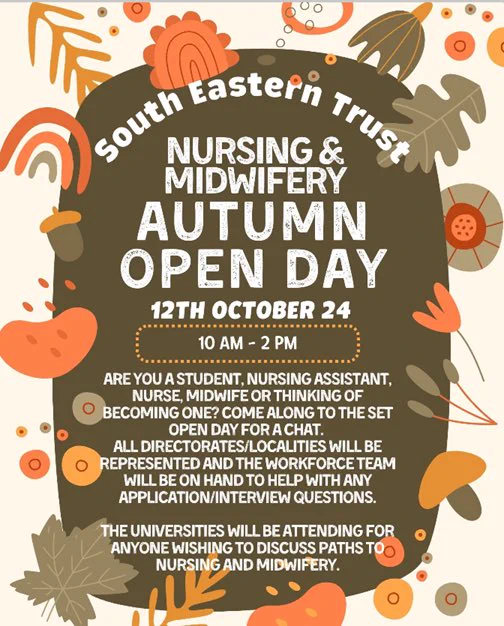 South Eastern Trust

NURSING & MIDWIFERY

AUTUMN OPEN DAY

12TH OCTOBER 24

10 AM - 2 PM

ARE YOU A STUDENT, NURSING ASSISTANT, NURSE, MIDWIFE OR THINKING OF BECOMING ONE? COME ALONG TO THE SET OPEN DAY FOR A CHAT.
ALL DIRECTORATES/LOCALITIES WILL BE REPRESENTED AND THE WORKFORCE TEAM WILL BE ON HAND TO HELP WITH ANY APPLICATION/INTERVIEW QUESTIONS.

THE UNIVERSITIES WILL BE ATTENDING FOR ANYONE WISHING TO DISCUSS PATHS TO NURSING AND MIDWIFERY.